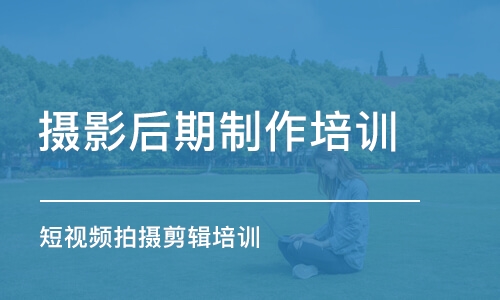 摄影后期制作培训

短视频拍摄剪辑培训